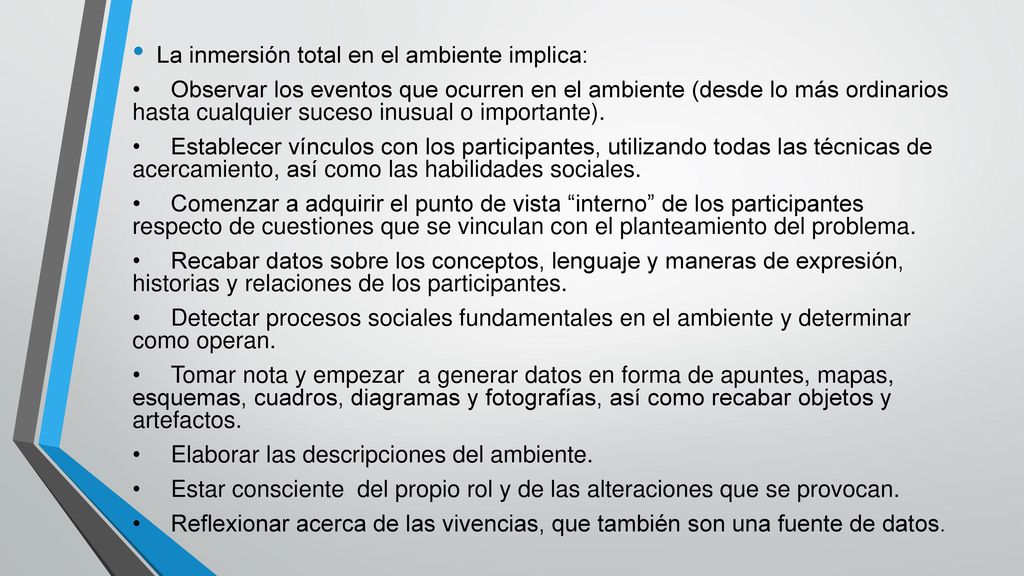 • La inmersión total en el ambiente implica:

• Observar los eventos que ocurren en el ambiente (desde lo más ordinarios hasta cualquier suceso inusual o importante).

• Establecer vínculos con los participantes, utilizando todas las técnicas de acercamiento, así como las habilidades sociales.

• Comenzar a adquirir el punto de vista “interno” de los participantes respecto de cuestiones que se vinculan con el planteamiento del problema.

• Recabar datos sobre los conceptos, lenguaje y maneras de expresión, historias y relaciones de los participantes.

• Detectar procesos sociales fundamentales en el ambiente y determinar como operan.

• Tomar nota y empezar a generar datos en forma de apuntes, mapas, esquemas, cuadros, diagramas y fotografías, así como recabar objetos y artefactos.

• Elaborar las descripciones del ambiente.

• Estar consciente del propio rol y de las alteraciones que se provocan.

• Reflexionar acerca de las vivencias, que también son una fuente de datos.